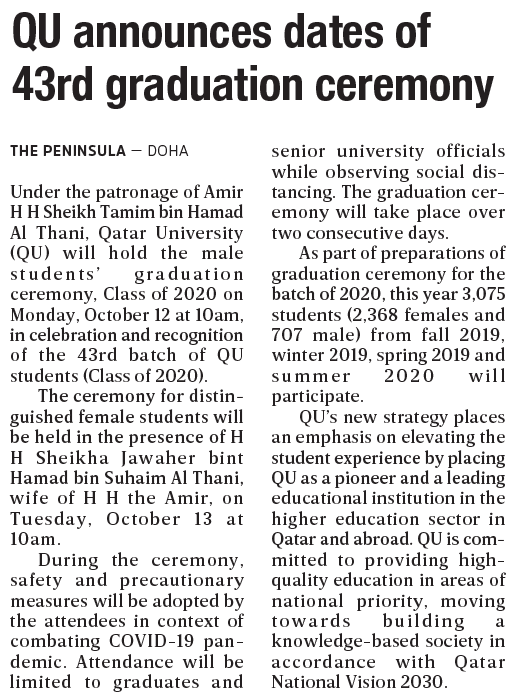 QU announces dates of 43rd graduation ceremony

THE PENINSULA — DOHA

Under the patronage of Amir H H Sheikh Tamim bin Hamad Al Thani, Qatar University (QU) will hold the male students' graduation ceremony, Class of 2020 on Monday, October 12 at 10am, in celebration and recognition of the 43rd batch of QU students (Class of 2020).

The ceremony for distinguished female students will be held in the presence of H H Sheikha Jawaher bint Hamad bin Suhaim Al Thani, wife of H H the Amir, on Tuesday, October 13 at 10am.

During the ceremony, safety and precautionary measures will be adopted by the attendees in context of combating COVID-19 pandemic. Attendance will be limited to graduates and senior university officials while observing social distancing. The graduation ceremony will take place over two consecutive days.

As part of preparations of graduation ceremony for the batch of 2020, this year 3,075 students (2,368 females and 707 male) from fall 2019, winter 2019, spring 2019 and summer 2020 will participate.

QU's new strategy places an emphasis on elevating the student experience by placing QU as a pioneer and a leading educational institution in the higher education sector in Qatar and abroad. QU is committed to providing high-quality education in areas of national priority, moving towards building a knowledge-based society in accordance with Qatar National Vision 2030.